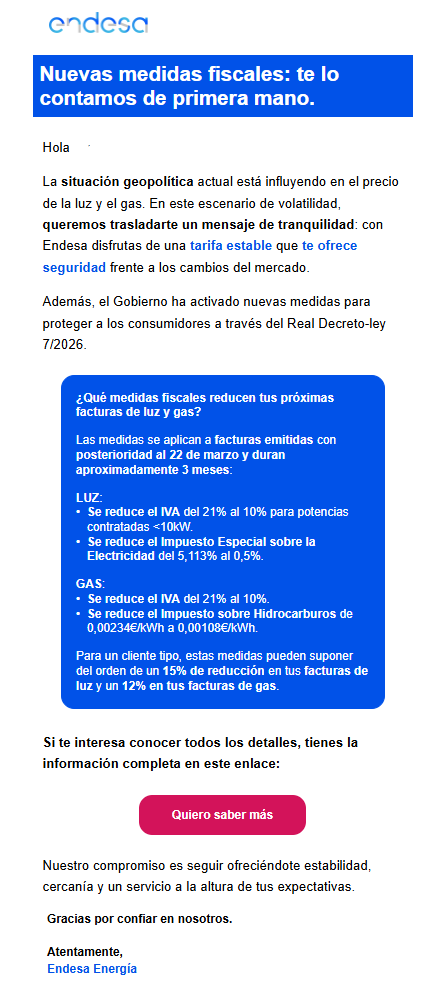 endesa

Nuevas medidas fiscales: te lo contamos de primera mano.

Hola

La situación geopolítica actual está influyendo en el precio de la luz y el gas. En este escenario de volatilidad, queremos trasladarte un mensaje de tranquilidad: con Endesa disfrutas de una tarifa estable que te ofrece seguridad frente a los cambios del mercado.

Además, el Gobierno ha activado nuevas medidas para proteger a los consumidores a través del Real Decreto-ley 7/2026.

¿Qué medidas fiscales reducen tus próximas facturas de luz y gas?

Las medidas se aplican a facturas emitidas con posterioridad al 22 de marzo y duran aproximadamente 3 meses:

LUZ:
• Se reduce el IVA del 21% al 10% para potencias contratadas <10kW.
• Se reduce el Impuesto Especial sobre la Electricidad del 5,113% al 0,5%.

GAS:
• Se reduce el IVA del 21% al 10%.
• Se reduce el Impuesto sobre Hidrocarburos de 0,00234€/kWh a 0,00108€/kWh.

Para un cliente tipo, estas medidas pueden suponer del orden de un 15% de reducción en tus facturas de luz y un 12% en tus facturas de gas.

Si te interesa conocer todos los detalles, tienes la información completa en este enlace:

Quiero saber más

Nuestro compromiso es seguir ofreciéndote estabilidad, cercanía y un servicio a la altura de tus expectativas.

Gracias por confiar en nosotros.

Atentamente,
Endesa Energía